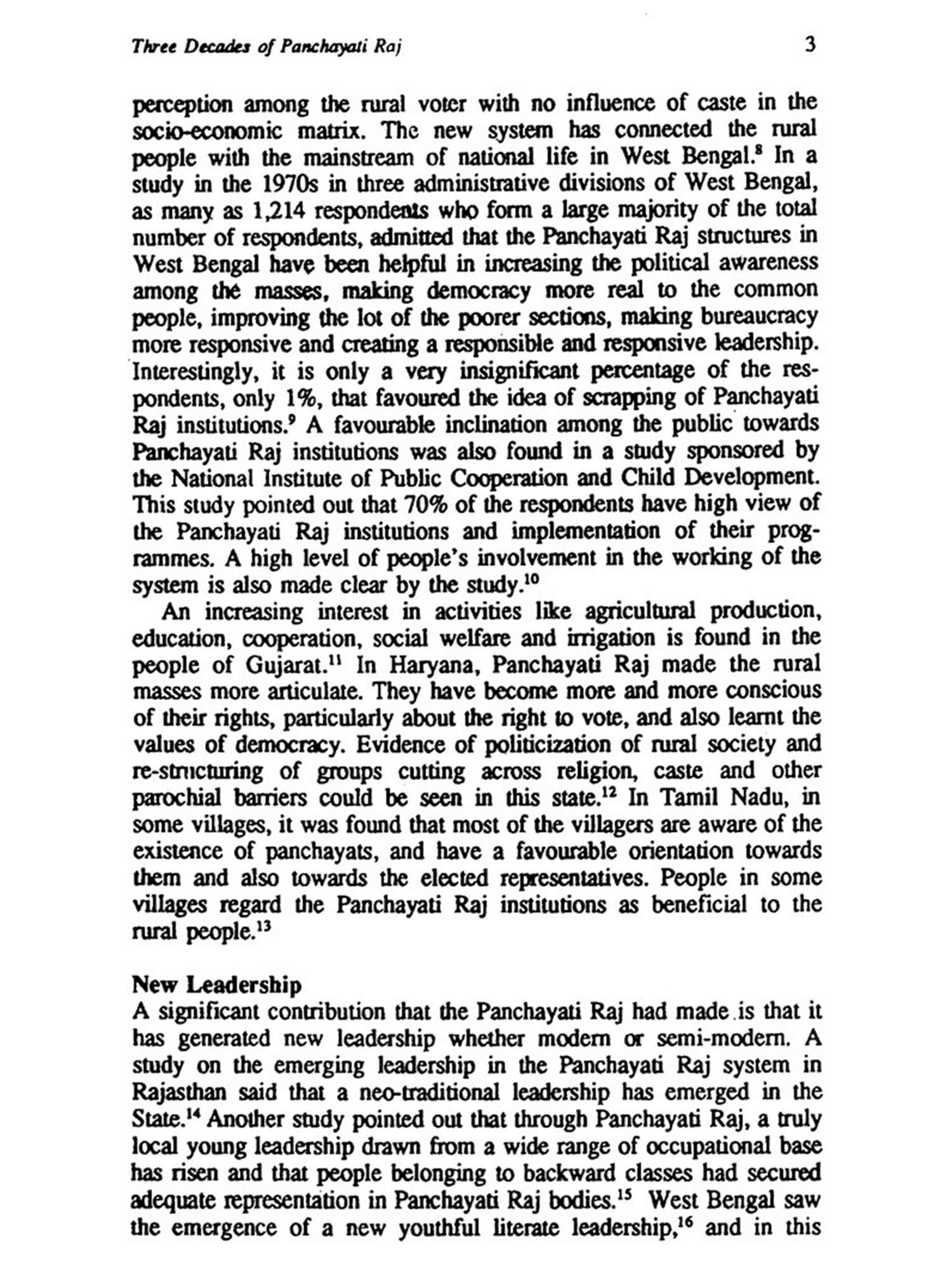 Three Decades of Panchayati Raj 3

perception among the rural voter with no influence of caste in the socio-economic matrix. The new system has connected the rural people with the mainstream of national life in West Bengal.$^{8}$ In a study in the 1970s in three administrative divisions of West Bengal, as many as 1,214 respondents who form a large majority of the total number of respondents, admitted that the Panchayati Raj structures in West Bengal have been helpful in increasing the political awareness among the masses, making democracy more real to the common people, improving the lot of the poorer sections, making bureaucracy more responsive and creating a responsible and responsive leadership. Interestingly, it is only a very insignificant percentage of the respondents, only 1%, that favoured the idea of scrapping of Panchayati Raj institutions.$^{9}$ A favourable inclination among the public towards Panchayati Raj institutions was also found in a study sponsored by the National Institute of Public Cooperation and Child Development. This study pointed out that 70% of the respondents have high view of the Panchayati Raj institutions and implementation of their programmes. A high level of people's involvement in the working of the system is also made clear by the study.$^{10}$

An increasing interest in activities like agricultural production, education, cooperation, social welfare and irrigation is found in the people of Gujarat.$^{11}$ In Haryana, Panchayati Raj made the rural masses more articulate. They have become more and more conscious of their rights, particularly about the right to vote, and also learnt the values of democracy. Evidence of politicization of rural society and re-structuring of groups cutting across religion, caste and other parochial barriers could be seen in this state.$^{12}$ In Tamil Nadu, in some villages, it was found that most of the villagers are aware of the existence of panchayats, and have a favourable orientation towards them and also towards the elected representatives. People in some villages regard the Panchayati Raj institutions as beneficial to the rural people.$^{13}$

New Leadership
A significant contribution that the Panchayati Raj had made is that it has generated new leadership whether modern or semi-modern. A study on the emerging leadership in the Panchayati Raj system in Rajasthan said that a neo-traditional leadership has emerged in the State.$^{14}$ Another study pointed out that through Panchayati Raj, a truly local young leadership drawn from a wide range of occupational base has risen and that people belonging to backward classes had secured adequate representation in Panchayati Raj bodies.$^{15}$ West Bengal saw the emergence of a new youthful literate leadership,$^{16}$ and in this